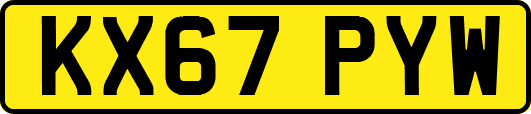 KX67 PYW